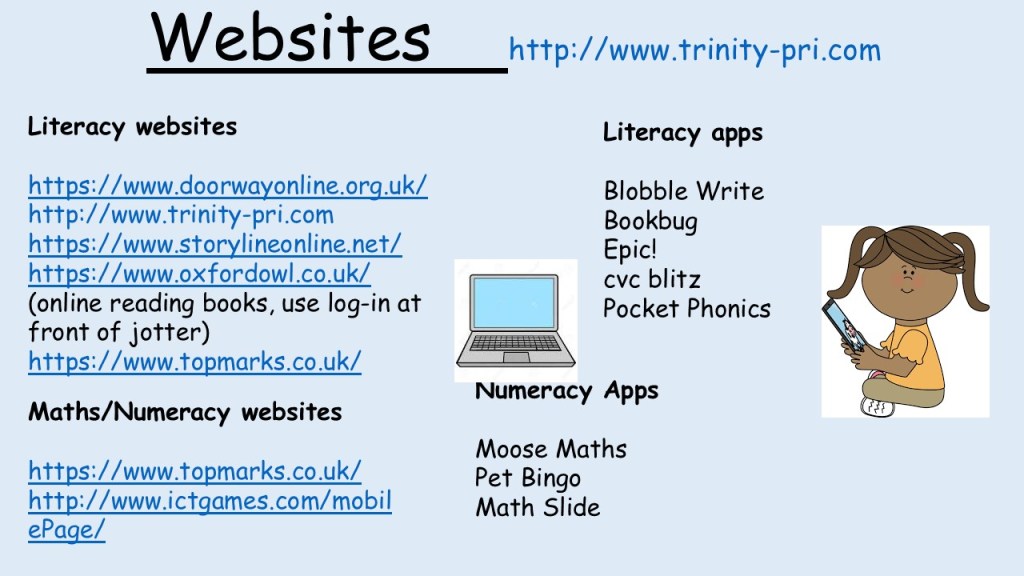 Websites http://www.trinity-pri.com

Literacy websites

https://www.doorwayonline.org.uk/
http://www.trinity-pri.com
https://www.storylineonline.net/
https://www.oxfordowl.co.uk/
(online reading books, use log-in at front of jotter)
https://www.topmarks.co.uk/

Maths/Numeracy websites

https://www.topmarks.co.uk/
http://www.ictgames.com/mobilePage/

Literacy apps

Blobble Write
Bookbug
Epic!
cvc blitz
Pocket Phonics

Numeracy Apps

Moose Maths
Pet Bingo
Math Slide